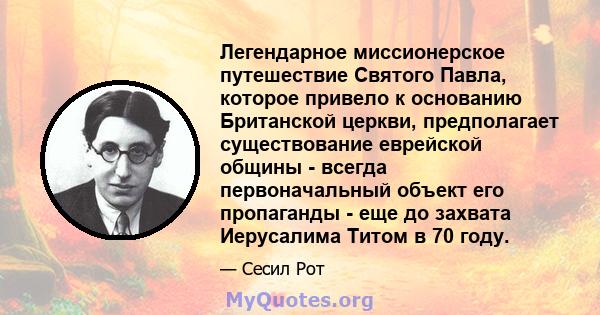 Легендарное миссионерское путешествие Святого Павла, которое привело к основанию Британской церкви, предполагает существование еврейской общины - всегда первоначальный объект его пропаганды - еще до захвата Иерусалима Титом в 70 году.

— Сесил Рот

MyQuotes.org